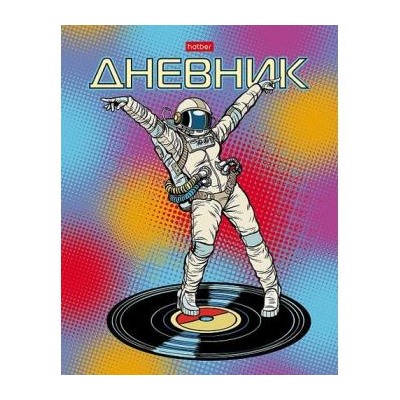 hatber

ДНЕВНИК